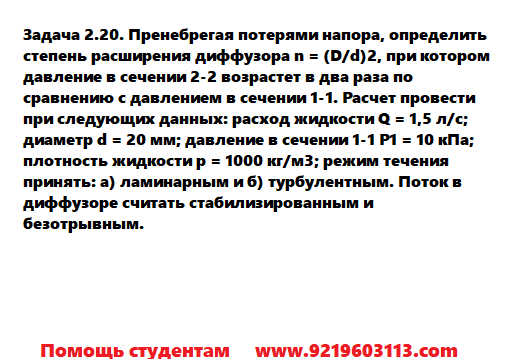 Задача 2.20. Пренебрегая потерями напора, определить степень расширения диффузора n = (D/d)2, при котором давление в сечении 2-2 возрастет в два раза по сравнению с давлением в сечении 1-1. Расчет провести при следующих данных: расход жидкости Q = 1,5 л/с; диаметр d = 20 мм; давление в сечении 1-1 P1 = 10 кПа; плотность жидкости p = 1000 кг/м3; режим течения принять: а) ламинарным и б) турбулентным. Поток в диффузоре считать стабилизированным и безотрывным.

Помощь студентам www.9219603113.com